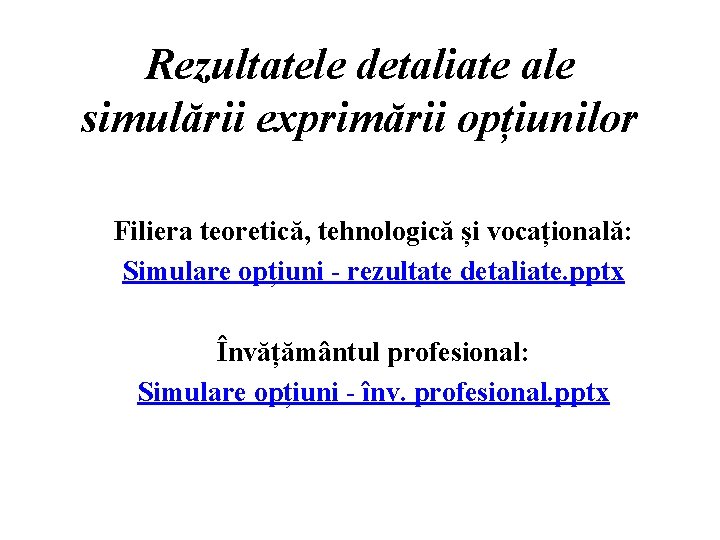 Rezultatele detaliate ale simulării exprimării opțiunilor

Filiera teoretică, tehnologică și vocațională:

Simulare opțiuni - rezultate detaliate.pptx

Învățământul profesional:

Simulare opțiuni - înv. profesional.pptx